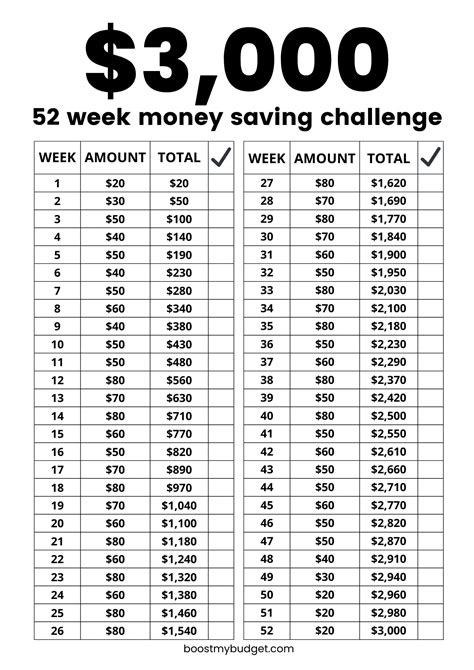 $3,000

52 week money saving challenge

| WEEK | AMOUNT | TOTAL | ✓ |
|---|---|---|---|
| 1 | $20 | $20 | |
| 2 | $30 | $50 | |
| 3 | $50 | $100 | |
| 4 | $40 | $140 | |
| 5 | $50 | $190 | |
| 6 | $40 | $230 | |
| 7 | $50 | $280 | |
| 8 | $60 | $340 | |
| 9 | $40 | $380 | |
| 10 | $50 | $430 | |
| 11 | $50 | $480 | |
| 12 | $80 | $560 | |
| 13 | $70 | $630 | |
| 14 | $80 | $710 | |
| 15 | $60 | $770 | |
| 16 | $50 | $820 | |
| 17 | $70 | $890 | |
| 18 | $80 | $970 | |
| 19 | $70 | $1,040 | |
| 20 | $60 | $1,100 | |
| 21 | $80 | $1,180 | |
| 22 | $60 | $1,240 | |
| 23 | $80 | $1,320 | |
| 24 | $60 | $1,380 | |
| 25 | $80 | $1,460 | |
| 26 | $80 | $1,540 | |

| WEEK | AMOUNT | TOTAL | ✓ |
|---|---|---|---|
| 27 | $80 | $1,620 | |
| 28 | $70 | $1,690 | |
| 29 | $80 | $1,770 | |
| 30 | $70 | $1,840 | |
| 31 | $60 | $1,900 | |
| 32 | $50 | $1,950 | |
| 33 | $80 | $2,030 | |
| 34 | $70 | $2,100 | |
| 35 | $80 | $2,180 | |
| 36 | $50 | $2,230 | |
| 37 | $60 | $2,290 | |
| 38 | $80 | $2,370 | |
| 39 | $50 | $2,420 | |
| 40 | $80 | $2,500 | |
| 41 | $50 | $2,550 | |
| 42 | $60 | $2,610 | |
| 43 | $50 | $2,660 | |
| 44 | $50 | $2,710 | |
| 45 | $60 | $2,770 | |
| 46 | $50 | $2,820 | |
| 47 | $50 | $2,870 | |
| 48 | $40 | $2,910 | |
| 49 | $30 | $2,940 | |
| 50 | $20 | $2,960 | |
| 51 | $20 | $2,980 | |
| 52 | $20 | $3,000 | |

boostmybudget.com